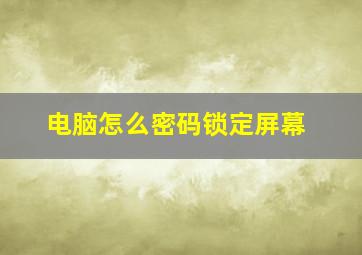 电脑怎么密码锁定屏幕